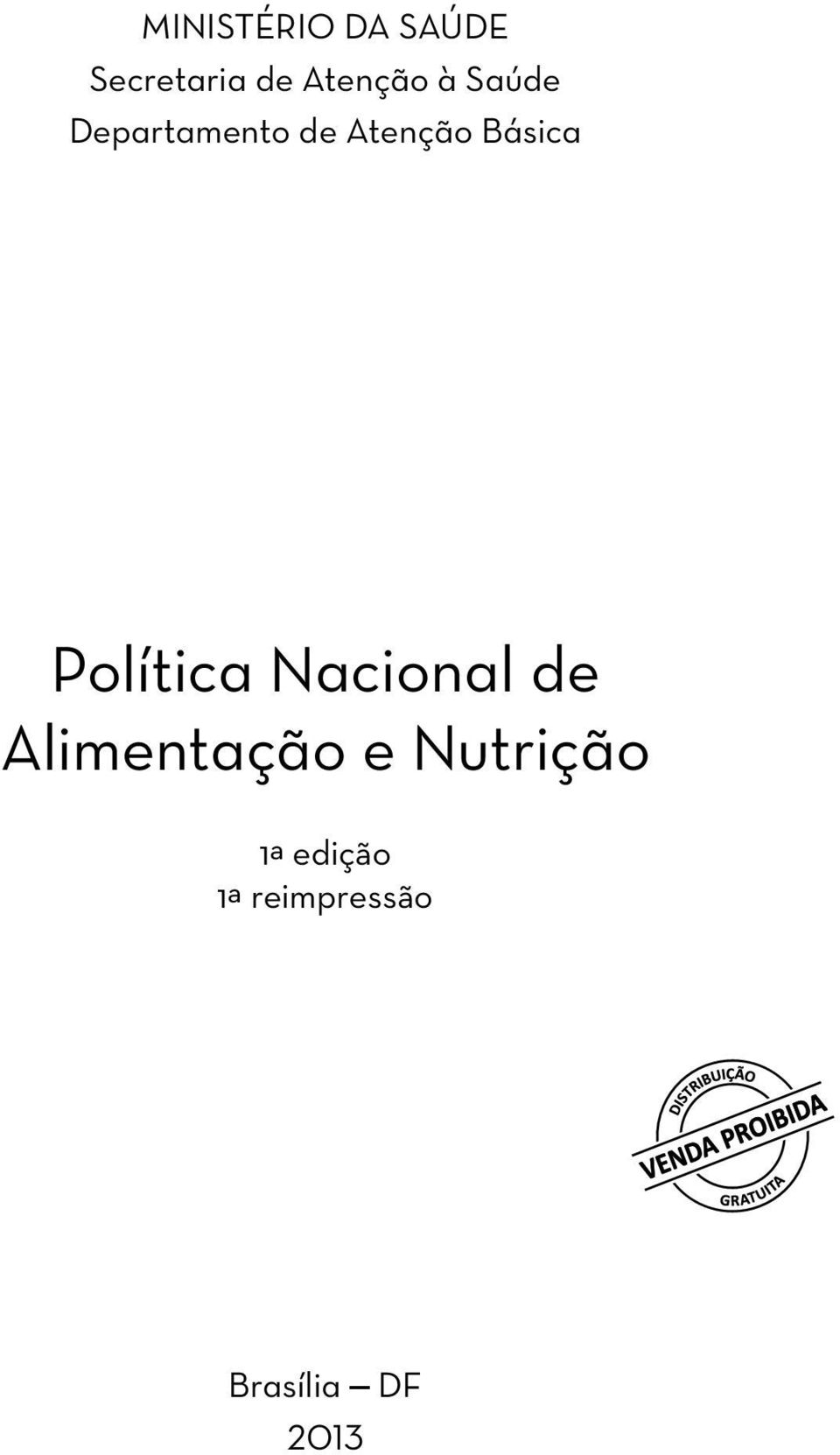 MINISTÉRIO DA SAÚDE
Secretaria de Atenção à Saúde
Departamento de Atenção Básica

Política Nacional de Alimentação e Nutrição

1ª edição
1ª reimpressão

DISTRIBUIÇÃO
VENDA PROIBIDA
GRATUITA

Brasília — DF
2013